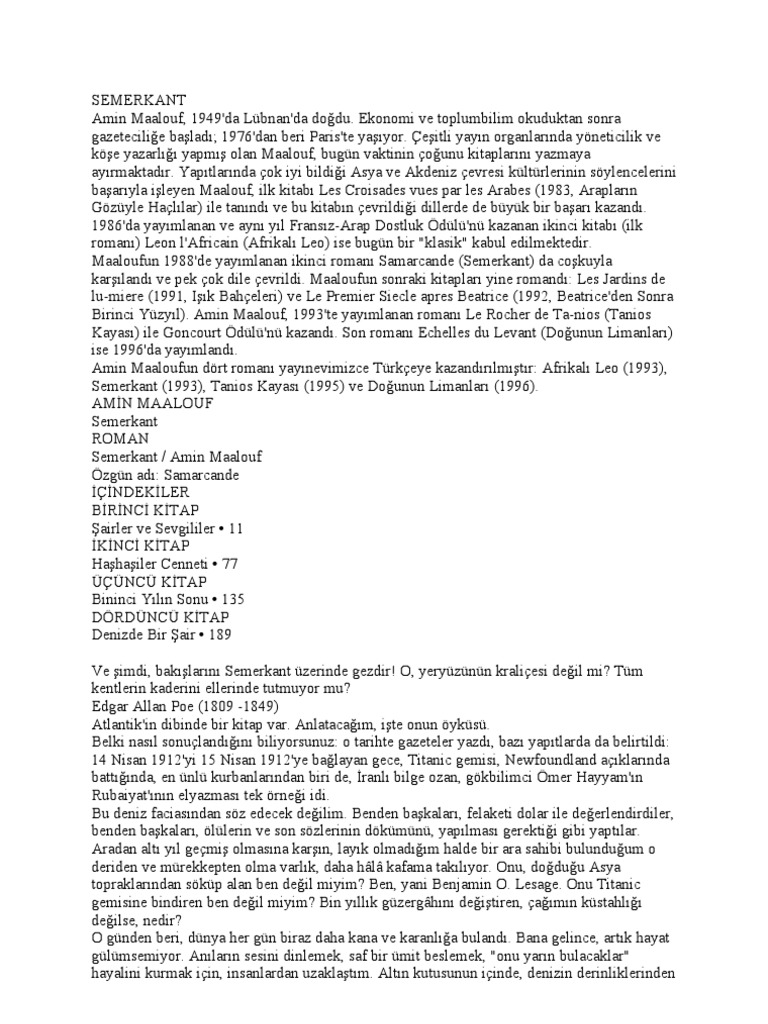 SEMERKANT
Amin Maalouf, 1949'da Lübnan'da doğdu. Ekonomi ve toplumbilim okuduktan sonra gazeteciliğe başladı; 1976'dan beri Paris'te yaşıyor. Çeşitli yayın organlarında yöneticilik ve köşe yazarlığı yapmış olan Maalouf, bugün vaktinin çoğunu kitaplarını yazmaya ayırmaktadır. Yapıtlarında çok iyi bildiği Asya ve Akdeniz çevresi kültürlerinin söylencelerini başarıyla işleyen Maalouf, ilk kitabı Les Croisades vues par les Arabes (1983, Arapların Gözüyle Haçlılar) ile tanındı ve bu kitabın çevrildiği dillerde de büyük bir başarı kazandı. 1986'da yayımlanan ve aynı yıl Fransız-Arap Dostluk Ödülü'nü kazanan ikinci kitabı (ilk romanı) Leon l'Africain (Afrikalı Leo) ise bugün bir "klasik" kabul edilmektedir. Maaloufun 1988'de yayımlanan ikinci romanı Samarcande (Semerkant) da coşkuyla karşılandı ve pek çok dile çevrildi. Maaloufun sonraki kitapları yine romandı: Les Jardins de lu-miere (1991, Işık Bahçeleri) ve Le Premier Siecle apres Beatrice (1992, Beatrice'den Sonra Birinci Yüzyıl). Amin Maalouf, 1993'te yayımlanan romanı Le Rocher de Ta-nios (Tanios Kayası) ile Goncourt Ödülü'nü kazandı. Son romanı Echelles du Levant (Doğunun Limanları) ise 1996'da yayımlandı.
Amin Maaloufun dört romanı yayınevimizce Türkçeye kazandırılmıştır: Afrikalı Leo (1993), Semerkant (1993), Tanios Kayası (1995) ve Doğunun Limanları (1996).
AMİN MAALOUF
Semerkant
ROMAN
Semerkant / Amin Maalouf
Özgün adı: Samarcande
İÇİNDEKİLER
BİRİNCİ KİTAP
Şairler ve Sevgililer • 11
İKİNCİ KİTAP
Haşhaşiler Cenneti • 77
ÜÇÜNCÜ KİTAP
Bininci Yılın Sonu • 135
DÖRDÜNCÜ KİTAP
Denizde Bir Şair • 189

Ve şimdi, bakışlarını Semerkant üzerinde gezdir! O, yeryüzünün kraliçesi değil mi? Tüm kentlerin kaderini ellerinde tutmuyor mu?
Edgar Allan Poe (1809 -1849)
Atlantik'in dibinde bir kitap var. Anlatacağım, işte onun öyküsü.
Belki nasıl sonuçlandığını biliyorsunuz: o tarihte gazeteler yazdı, bazı yapıtlarda da belirtildi: 14 Nisan 1912'yi 15 Nisan 1912'ye bağlayan gece, Titanic gemisi, Newfoundland açıklarında battığında, en ünlü kurbanlarından biri de, İranlı bilge ozan, gökbilimci Ömer Hayyam'ın Rubaiyat'ının elyazması tek örneği idi.
Bu deniz faciasından söz edecek değilim. Benden başkaları, felaketi dolar ile değerlendirdiler, benden başkaları, ölülerin ve son sözlerinin dökümünü, yapılması gerektiği gibi yaptılar. Aradan altı yıl geçmiş olmasına karşın, layık olmadığım halde bir ara sahibi bulunduğum o deriden ve mürekkepten olma varlık, daha hâlâ kafama takılıyor. Onu, doğduğu Asya topraklarından söküp alan ben değil miyim? Ben, yani Benjamin O. Lesage. Onu Titanic gemisine bindiren ben değil miyim? Bin yıllık güzergâhını değiştiren, çağımın küstahlığı değilse, nedir?
O günden beri, dünya her gün biraz daha kana ve karanlığa bulandı. Bana gelince, artık hayat gülümsemiyor. Anıların sesini dinlemek, saf bir ümit beslemek, "onu yarın bulacaklar" hayalini kurmak için, insanlardan uzaklaştım. Altın kutusunun içinde, denizin derinliklerinden